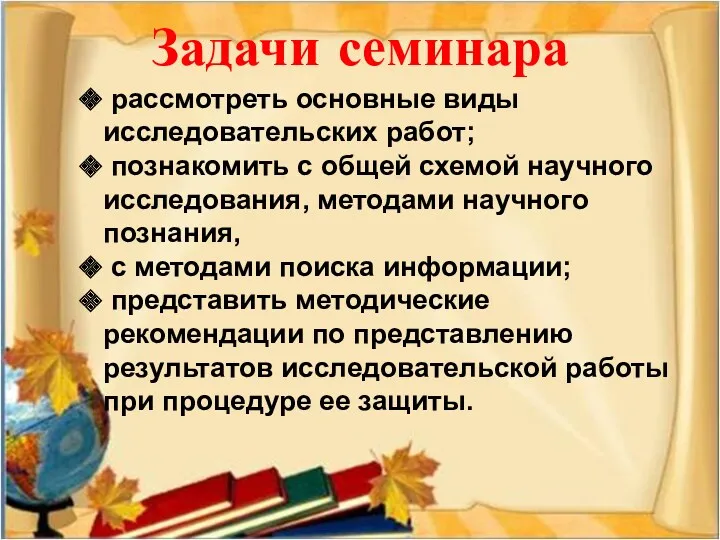 Задачи семинара

❖ рассмотреть основные виды исследовательских работ;
❖ познакомить с общей схемой научного исследования, методами научного познания,
❖ с методами поиска информации;
❖ представить методические рекомендации по представлению результатов исследовательской работы при процедуре ее защиты.